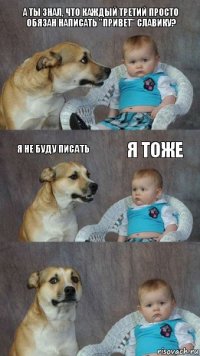 А ТЫ ЗНАЛ, ЧТО КАЖДЫЙ ТРЕТИЙ ПРОСТО ОБЯЗАН НАПИСАТЬ "ПРИВЕТ" СЛАВИКУ?

Я НЕ БУДУ ПИСАТЬ

Я ТОЖЕ

risovach.ru